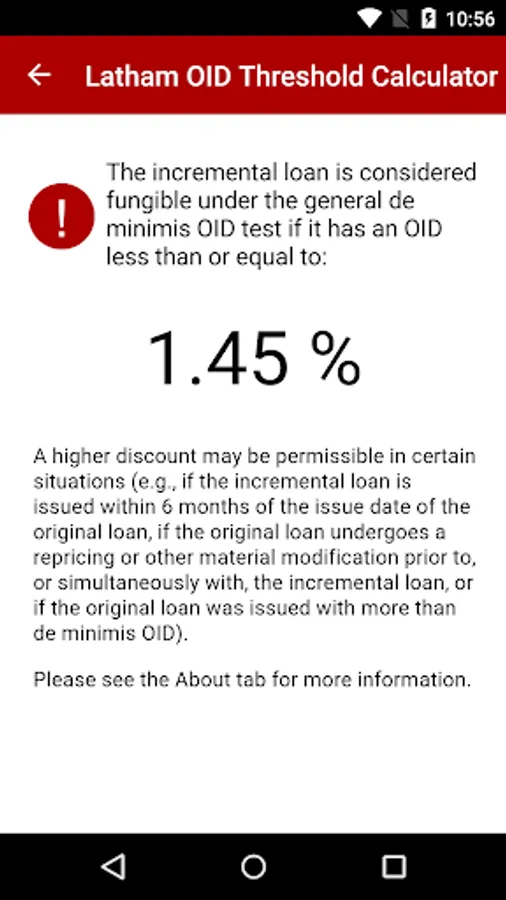 10:56

Latham OID Threshold Calculator

!

The incremental loan is considered fungible under the general de minimis OID test if it has an OID less than or equal to:

1.45 %

A higher discount may be permissible in certain situations (e.g., if the incremental loan is issued within 6 months of the issue date of the original loan, if the original loan undergoes a repricing or other material modification prior to, or simultaneously with, the incremental loan, or if the original loan was issued with more than de minimis OID).

Please see the About tab for more information.